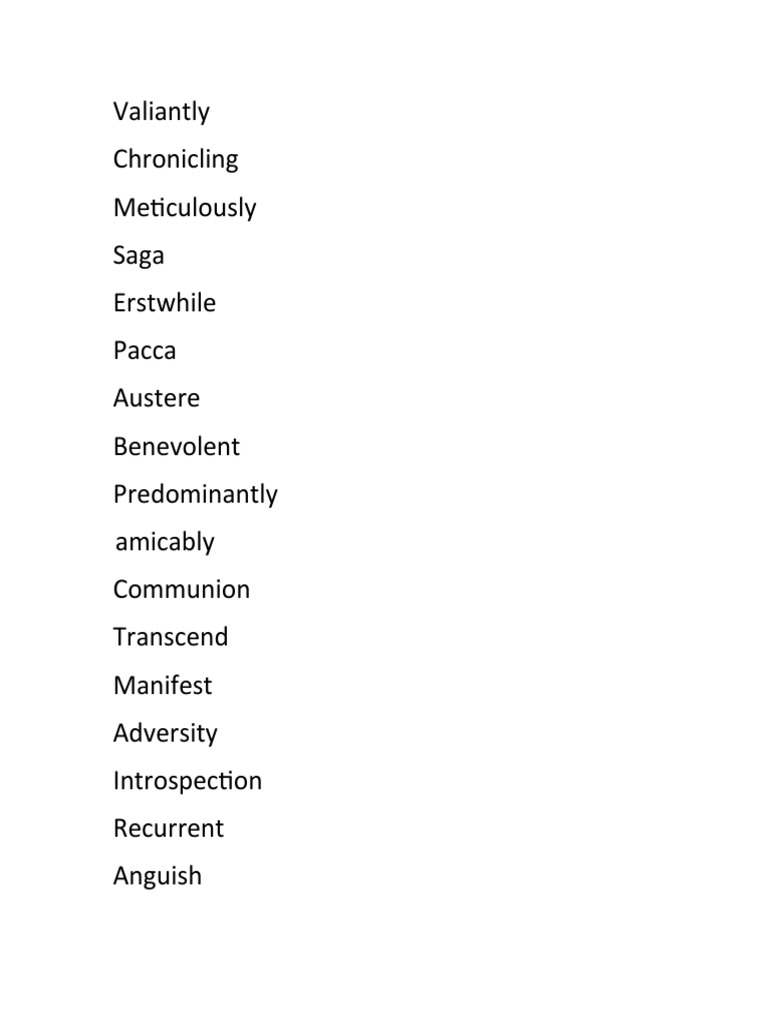 Valiantly

Chronicling

Meticulously

Saga

Erstwhile

Pacca

Austere

Benevolent

Predominantly

amicably

Communion

Transcend

Manifest

Adversity

Introspection

Recurrent

Anguish